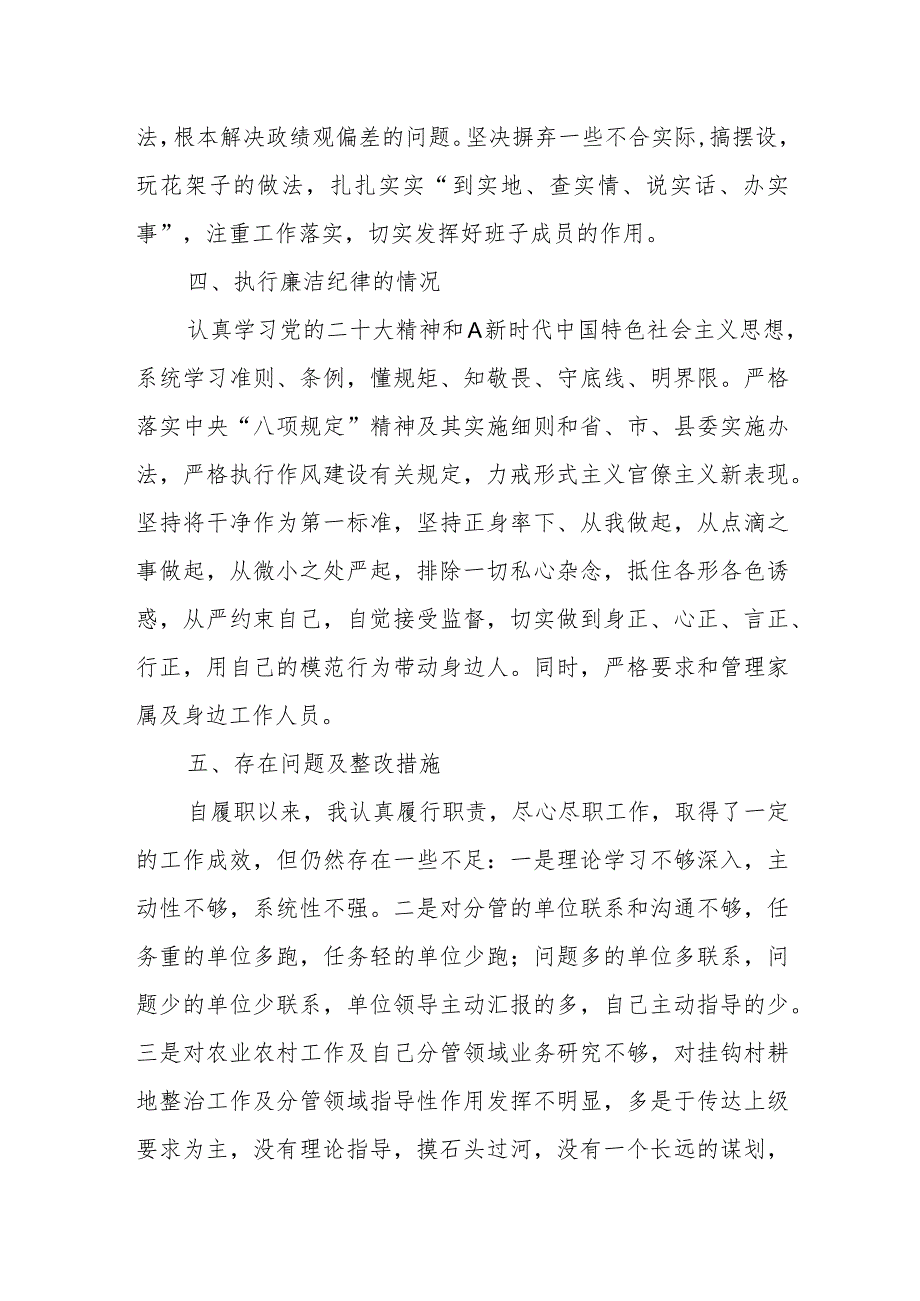 法，根本解决政绩观偏差的问题。坚决摒弃一些不合实际，搞摆设，玩花架子的做法，扎扎实实“到实地、查实情、说实话、办实事”，注重工作落实，切实发挥好班子成员的作用。

四、执行廉洁纪律的情况

认真学习党的二十大精神和A新时代中国特色社会主义思想，系统学习准则、条例，懂规矩、知敬畏、守底线、明界限。严格落实中央“八项规定”精神及其实施细则和省、市、县委实施办法，严格执行作风建设有关规定，力戒形式主义官僚主义新表现。坚持将干净作为第一标准，坚持正身率下、从我做起，从点滴之事做起，从微小之处严起，排除一切私心杂念，抵住各形各色诱惑，从严约束自己，自觉接受监督，切实做到身正、心正、言正、行正，用自己的模范行为带动身边人。同时，严格要求和管理家属及身边工作人员。

五、存在问题及整改措施

自履职以来，我认真履行职责，尽心尽职工作，取得了一定的工作成效，但仍然存在一些不足：一是理论学习不够深入，主动性不够，系统性不强。二是对分管的单位联系和沟通不够，任务重的单位多跑，任务轻的单位少跑；问题多的单位多联系，问题少的单位少联系，单位领导主动汇报的多，自己主动指导的少。三是对农业农村工作及自己分管领域业务研究不够，对挂钩村耕地整治工作及分管领域指导性作用发挥不明显，多是于传达上级要求为主，没有理论指导，摸石头过河，没有一个长远的谋划，